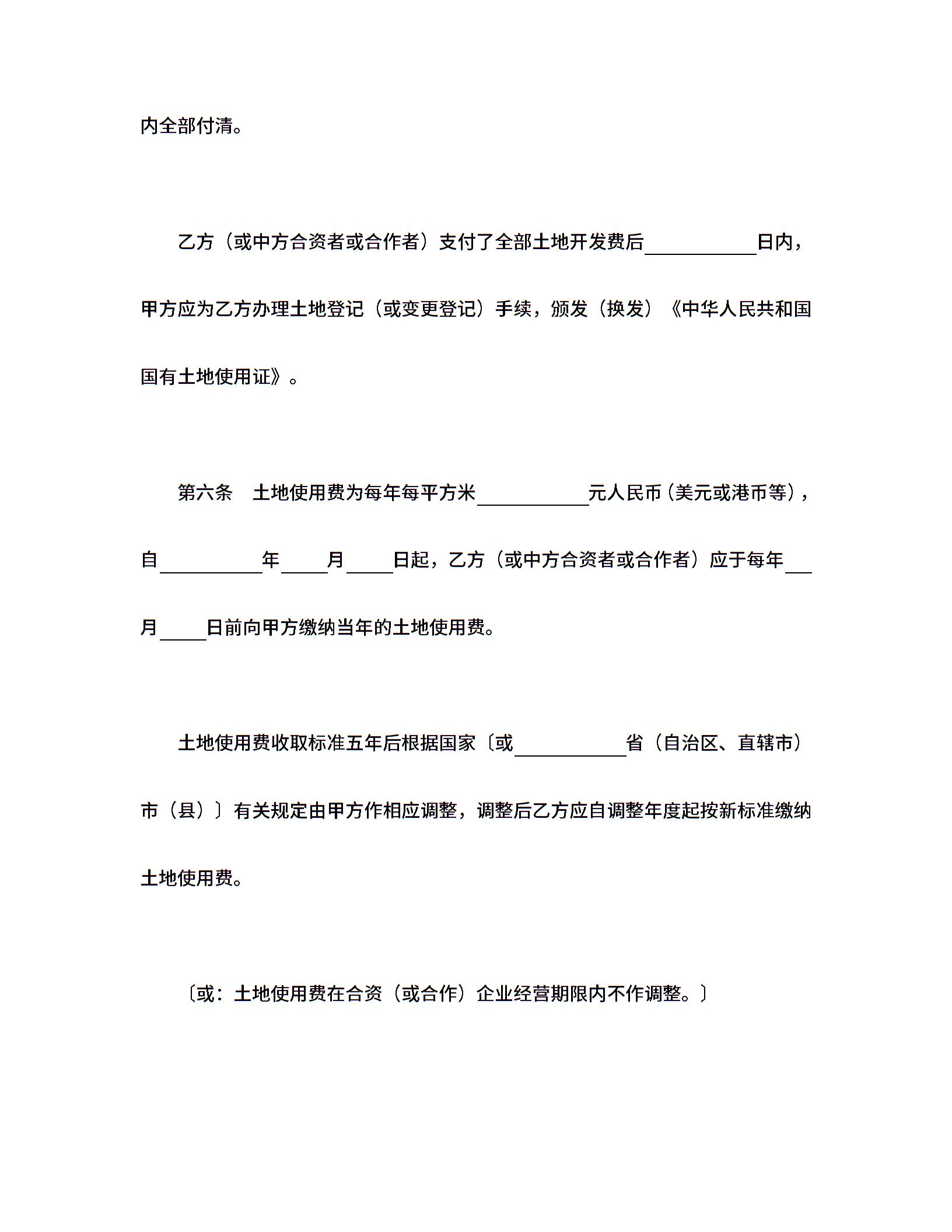 内全部付清。

乙方（或中方合资者或合作者）支付了全部土地开发费后____日内，甲方应为乙方办理土地登记（或变更登记）手续，颁发（换发）《中华人民共和国国有土地使用证》。

第六条　土地使用费为每年每平方米____元人民币（美元或港币等），自____年____月____日起，乙方（或中方合资者或合作者）应于每年____月____日前向甲方缴纳当年的土地使用费。

土地使用费收取标准五年后根据国家〔或____省（自治区、直辖市）市（县）〕有关规定由甲方作相应调整，调整后乙方应自调整年度起按新标准缴纳土地使用费。

〔或：土地使用费在合资（或合作）企业经营期限内不作调整。〕